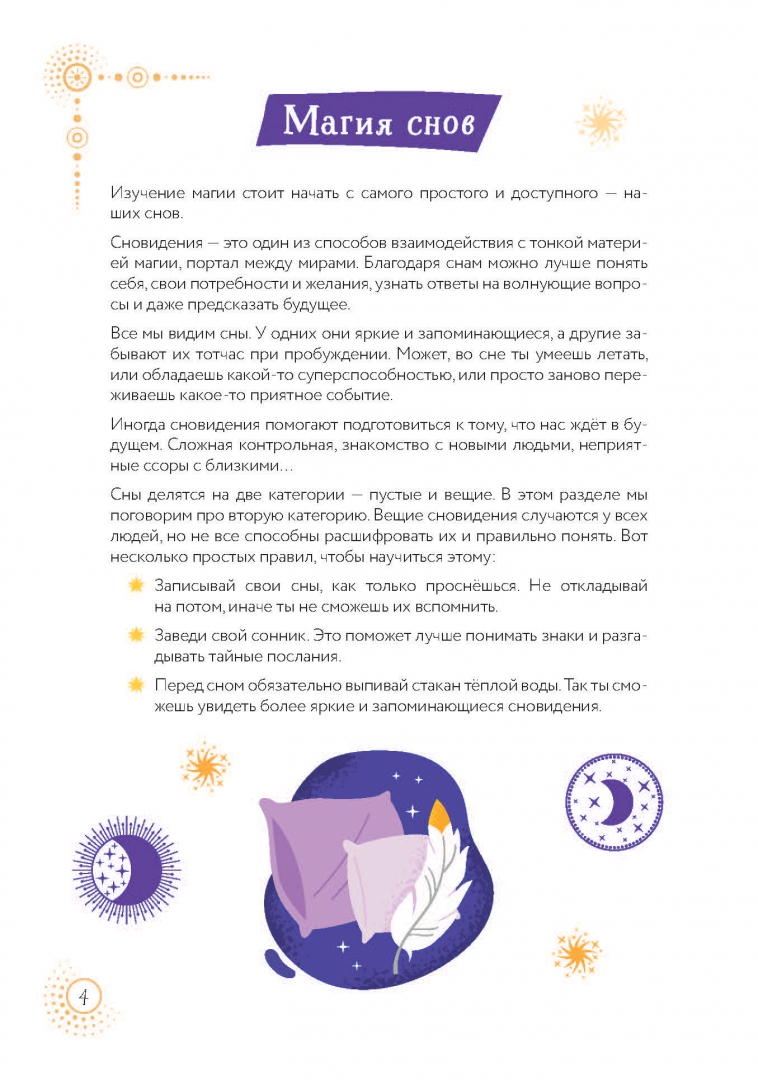 Магия снов

Изучение магии стоит начать с самого простого и доступного — наших снов.

Сновидения — это один из способов взаимодействия с тонкой материей магии, портал между мирами. Благодаря снам можно лучше понять себя, свои потребности и желания, узнать ответы на волнующие вопросы и даже предсказать будущее.

Все мы видим сны. У одних они яркие и запоминающиеся, а другие забывают их тотчас при пробуждении. Может, во сне ты умеешь летать, или обладаешь какой-то суперспособностью, или просто заново переживаешь какое-то приятное событие.

Иногда сновидения помогают подготовиться к тому, что нас ждёт в будущем. Сложная контрольная, знакомство с новыми людьми, неприятные ссоры с близкими…

Сны делятся на две категории — пустые и вещие. В этом разделе мы поговорим про вторую категорию. Вещие сновидения случаются у всех людей, но не все способны расшифровать их и правильно понять. Вот несколько простых правил, чтобы научиться этому:

Записывай свои сны, как только проснёшься. Не откладывай на потом, иначе ты не сможешь их вспомнить.

Заведи свой сонник. Это поможет лучше понимать знаки и разгадывать тайные послания.

Перед сном обязательно выпивай стакан тёплой воды. Так ты сможешь увидеть более яркие и запоминающиеся сновидения.

4